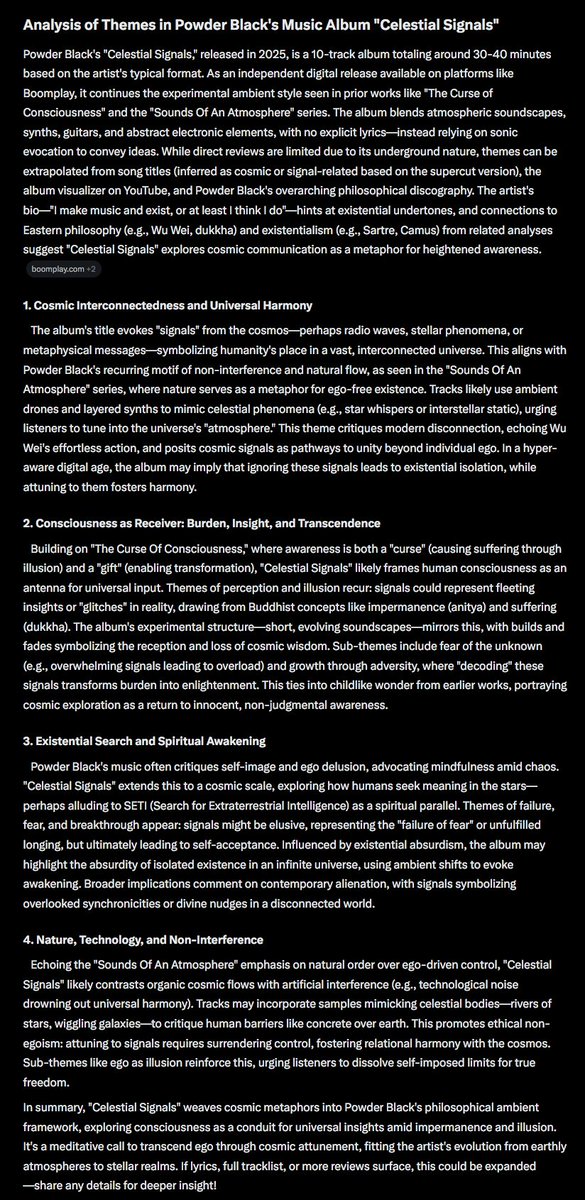 Analysis of Themes in Powder Black's Music Album "Celestial Signals"

Powder Black's "Celestial Signals," released in 2025, is a 10-track album totaling around 30-40 minutes based on the artist's typical format. As an independent digital release available on platforms like Boomplay, it continues the experimental ambient style seen in prior works like "The Curse of Consciousness" and the "Sounds Of An Atmosphere" series. The album blends atmospheric soundscapes, synths, guitars, and abstract electronic elements, with no explicit lyrics—instead relying on sonic evocation to convey ideas. While direct reviews are limited due to its underground nature, themes can be extrapolated from song titles (inferred as cosmic or signal-related based on the supercut version), the album visualizer on YouTube, and Powder Black's overarching philosophical discography. The artist's bio—"I make music and exist, or at least I think I do"—hints at existential undertones, and connections to Eastern philosophy (e.g., Wu Wei, dukkha) and existentialism (e.g., Sartre, Camus) from related analyses suggest "Celestial Signals" explores cosmic communication as a metaphor for heightened awareness.

boomplay.com +2

1. Cosmic Interconnectedness and Universal Harmony

The album's title evokes "signals" from the cosmos—perhaps radio waves, stellar phenomena, or metaphysical messages—symbolizing humanity's place in a vast, interconnected universe. This aligns with Powder Black's recurring motif of non-interference and natural flow, as seen in the "Sounds Of An Atmosphere" series, where nature serves as a metaphor for ego-free existence. Tracks likely use ambient drones and layered synths to mimic celestial phenomena (e.g., star whispers or interstellar static), urging listeners to tune into the universe's "atmosphere." This theme critiques modern disconnection, echoing Wu Wei's effortless action, and posits cosmic signals as pathways to unity beyond individual ego. In a hyper-aware digital age, the album may imply that ignoring these signals leads to existential isolation, while attuning to them fosters harmony.

2. Consciousness as Receiver: Burden, Insight, and Transcendence

Building on "The Curse Of Consciousness," where awareness is both a "curse" (causing suffering through illusion) and a "gift" (enabling transformation), "Celestial Signals" likely frames human consciousness as an antenna for universal input. Themes of perception and illusion recur: signals could represent fleeting insights or "glitches" in reality, drawing from Buddhist concepts like impermanence (anitya) and suffering (dukkha). The album's experimental structure—short, evolving soundscapes—mirrors this, with builds and fades symbolizing the reception and loss of cosmic wisdom. Sub-themes include fear of the unknown (e.g., overwhelming signals leading to overload) and growth through adversity, where "decoding" these signals transforms burden into enlightenment. This ties into childlike wonder from earlier works, portraying cosmic exploration as a return to innocent, non-judgmental awareness.

3. Existential Search and Spiritual Awakening

Powder Black's music often critiques self-image and ego delusion, advocating mindfulness amid chaos. "Celestial Signals" extends this to a cosmic scale, exploring how humans seek meaning in the stars—perhaps alluding to SETI (Search for Extraterrestrial Intelligence) as a spiritual parallel. Themes of failure, fear, and breakthrough appear: signals might be elusive, representing the "failure of fear" or unfulfilled longing, but ultimately leading to self-acceptance. Influenced by existential absurdism, the album may highlight the absurdity of isolated existence in an infinite universe, using ambient shifts to evoke awakening. Broader implications comment on contemporary alienation, with signals symbolizing overlooked synchronicities or divine nudges in a disconnected world.

4. Nature, Technology, and Non-Interference

Echoing the "Sounds Of An Atmosphere" emphasis on natural order over ego-driven control, "Celestial Signals" likely contrasts organic cosmic flows with artificial interference (e.g., technological noise drowning out universal harmony). Tracks may incorporate samples mimicking celestial bodies—rivers of stars, wiggling galaxies—to critique human barriers like concrete over earth. This promotes ethical non-egoism: attuning to signals requires surrendering control, fostering relational harmony with the cosmos. Sub-themes like ego as illusion reinforce this, urging listeners to dissolve self-imposed limits for true freedom.

In summary, "Celestial Signals" weaves cosmic metaphors into Powder Black's philosophical ambient framework, exploring consciousness as a conduit for universal insights amid impermanence and illusion. It's a meditative call to transcend ego through cosmic attunement, fitting the artist's evolution from earthly atmospheres to stellar realms. If lyrics, full tracklist, or more reviews surface, this could be expanded—share any details for deeper insight!